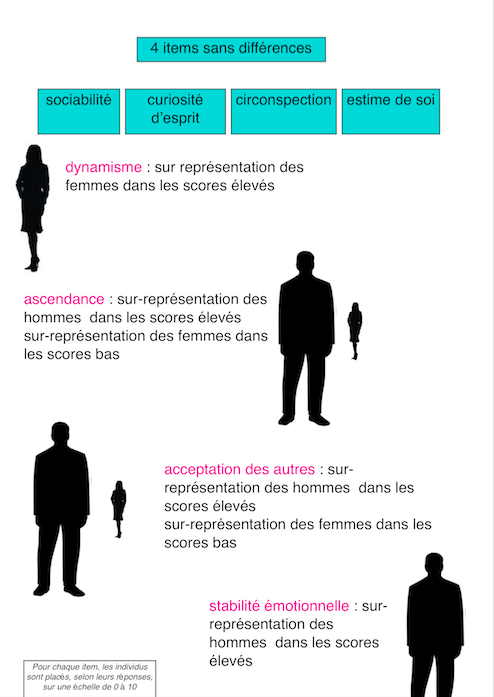 4 items sans différences

sociabilité

curiosité d'esprit

circonspection

estime de soi

dynamisme : sur représentation des femmes dans les scores élevés

ascendance : sur-représentation des hommes dans les scores élevés
sur-représentation des femmes dans les scores bas

acceptation des autres : sur-représentation des hommes dans les scores élevés
sur-représentation des femmes dans les scores bas

stabilité émotionnelle : sur-représentation des hommes dans les scores élevés

Pour chaque item, les individus sont placés, selon leurs réponses, sur une échelle de 0 à 10